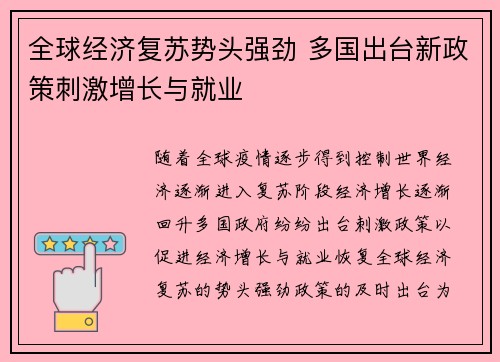 全球经济复苏势头强劲 多国出台新政策刺激增长与就业

随着全球疫情逐步得到控制世界经济逐渐进入复苏阶段经济增长逐渐回升多国政府纷纷出台刺激政策以促进经济增长与就业恢复全球经济复苏的势头强劲政策的及时出台为